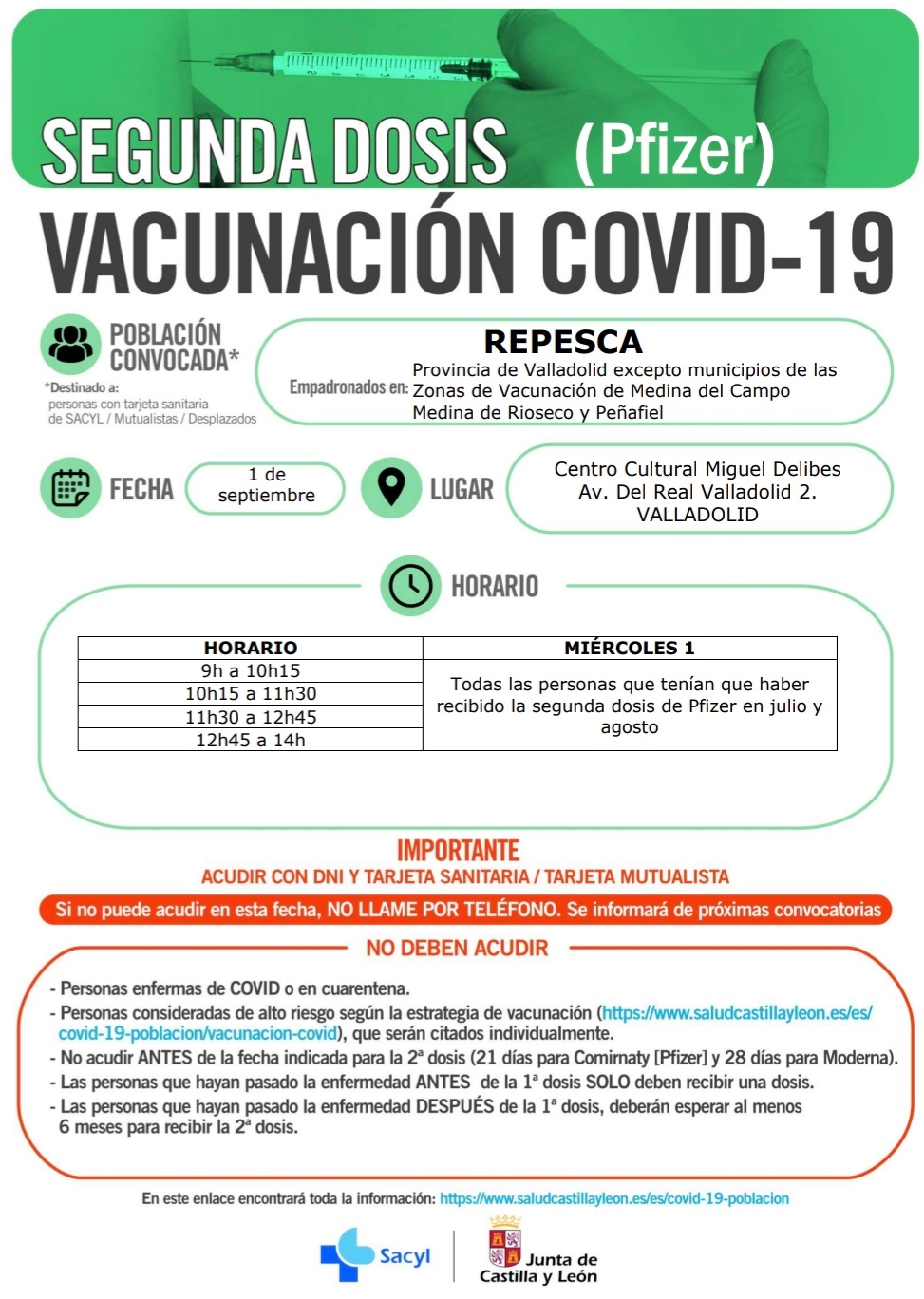 SEGUNDA DOSIS (Pfizer)

VACUNACIÓN COVID-19

POBLACIÓN CONVOCADA*

*Destinado a: personas con tarjeta sanitaria de SACYL / Mutualistas / Desplazados

REPESCA

Empadronados en: Provincia de Valladolid excepto municipios de las Zonas de Vacunación de Medina del Campo Medina de Rioseco y Peñafiel

FECHA 1 de septiembre

LUGAR Centro Cultural Miguel Delibes Av. Del Real Valladolid 2. VALLADOLID

HORARIO

| HORARIO | MIÉRCOLES 1 |
|---|---|
| 9h a 10h15 | Todas las personas que tenían que haber recibido la segunda dosis de Pfizer en julio y agosto |
| 10h15 a 11h30 | |
| 11h30 a 12h45 | |
| 12h45 a 14h | |

IMPORTANTE

ACUDIR CON DNI Y TARJETA SANITARIA / TARJETA MUTUALISTA

Si no puede acudir en esta fecha, NO LLAME POR TELÉFONO. Se informará de próximas convocatorias

NO DEBEN ACUDIR

- Personas enfermas de COVID o en cuarentena.
- Personas consideradas de alto riesgo según la estrategia de vacunación (https://www.saludcastillayleon.es/es/covid-19-poblacion/vacunacion-covid), que serán citados individualmente.
- No acudir ANTES de la fecha indicada para la 2ª dosis (21 días para Comirnaty [Pfizer] y 28 días para Moderna).
- Las personas que hayan pasado la enfermedad ANTES de la 1ª dosis SOLO deben recibir una dosis.
- Las personas que hayan pasado la enfermedad DESPUÉS de la 1ª dosis, deberán esperar al menos 6 meses para recibir la 2ª dosis.

En este enlace encontrará toda la información: https://www.saludcastillayleon.es/es/covid-19-poblacion

Sacyl

Junta de Castilla y León